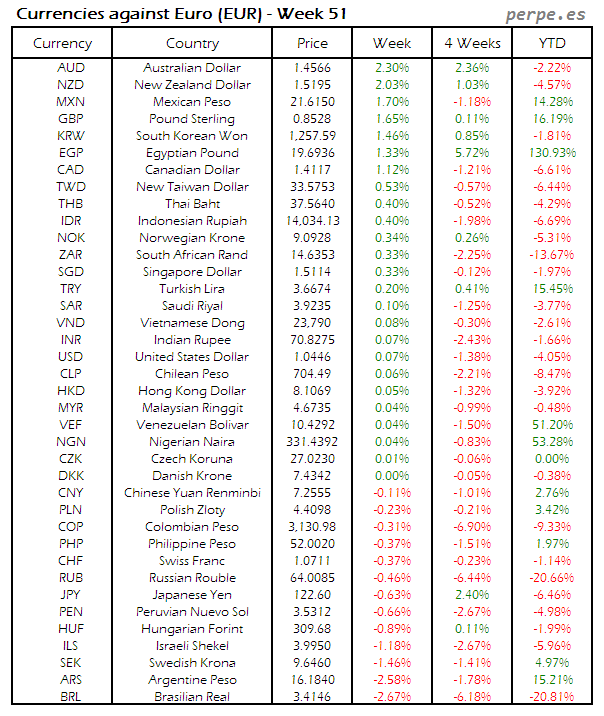 Currencies against Euro (EUR) - Week 51

perpe.es

| Currency | Country | Price | Week | 4 Weeks | YTD |
|---|---|---|---|---|---|
| AUD | Australian Dollar | 1.4566 | 2.30% | 2.36% | -2.22% |
| NZD | New Zealand Dollar | 1.5195 | 2.03% | 1.03% | -4.57% |
| MXN | Mexican Peso | 21.6150 | 1.70% | -1.18% | 14.28% |
| GBP | Pound Sterling | 0.8528 | 1.65% | 0.11% | 16.19% |
| KRW | South Korean Won | 1,257.59 | 1.46% | 0.85% | -1.81% |
| EGP | Egyptian Pound | 19.6936 | 1.33% | 5.72% | 130.93% |
| CAD | Canadian Dollar | 1.4117 | 1.12% | -1.21% | -6.61% |
| TWD | New Taiwan Dollar | 33.5753 | 0.53% | -0.57% | -6.44% |
| THB | Thai Baht | 37.5640 | 0.40% | -0.52% | -4.29% |
| IDR | Indonesian Rupiah | 14,034.13 | 0.40% | -1.98% | -6.69% |
| NOK | Norwegian Krone | 9.0928 | 0.34% | 0.26% | -5.31% |
| ZAR | South African Rand | 14.6353 | 0.33% | -2.25% | -13.67% |
| SGD | Singapore Dollar | 1.5114 | 0.33% | -0.12% | -1.97% |
| TRY | Turkish Lira | 3.6674 | 0.20% | 0.41% | 15.45% |
| SAR | Saudi Riyal | 3.9235 | 0.10% | -1.25% | -3.77% |
| VND | Vietnamese Dong | 23,790 | 0.08% | -0.30% | -2.61% |
| INR | Indian Rupee | 70.8275 | 0.07% | -2.43% | -1.66% |
| USD | United States Dollar | 1.0446 | 0.07% | -1.38% | -4.05% |
| CLP | Chilean Peso | 704.49 | 0.06% | -2.21% | -8.47% |
| HKD | Hong Kong Dollar | 8.1069 | 0.05% | -1.32% | -3.92% |
| MYR | Malaysian Ringgit | 4.6735 | 0.04% | -0.99% | -0.48% |
| VEF | Venezuelan Bolivar | 10.4292 | 0.04% | -1.50% | 51.20% |
| NGN | Nigerian Naira | 331.4392 | 0.04% | -0.83% | 53.28% |
| CZK | Czech Koruna | 27.0230 | 0.01% | -0.06% | 0.00% |
| DKK | Danish Krone | 7.4342 | 0.00% | -0.05% | -0.38% |
| CNY | Chinese Yuan Renminbi | 7.2555 | -0.11% | -1.01% | 2.76% |
| PLN | Polish Zloty | 4.4098 | -0.23% | -0.21% | 3.42% |
| COP | Colombian Peso | 3,130.98 | -0.31% | -6.90% | -9.33% |
| PHP | Philippine Peso | 52.0020 | -0.37% | -1.51% | 1.97% |
| CHF | Swiss Franc | 1.0711 | -0.37% | -0.23% | -1.14% |
| RUB | Russian Rouble | 64.0085 | -0.46% | -6.44% | -20.66% |
| JPY | Japanese Yen | 122.60 | -0.63% | 2.40% | -6.46% |
| PEN | Peruvian Nuevo Sol | 3.5312 | -0.66% | -2.67% | -4.98% |
| HUF | Hungarian Forint | 309.68 | -0.89% | 0.11% | -1.99% |
| ILS | Israeli Shekel | 3.9950 | -1.18% | -2.67% | -5.96% |
| SEK | Swedish Krona | 9.6460 | -1.46% | -1.41% | 4.97% |
| ARS | Argentine Peso | 16.1840 | -2.58% | -1.78% | 15.21% |
| BRL | Brasilian Real | 3.4146 | -2.67% | -6.18% | -20.81% |